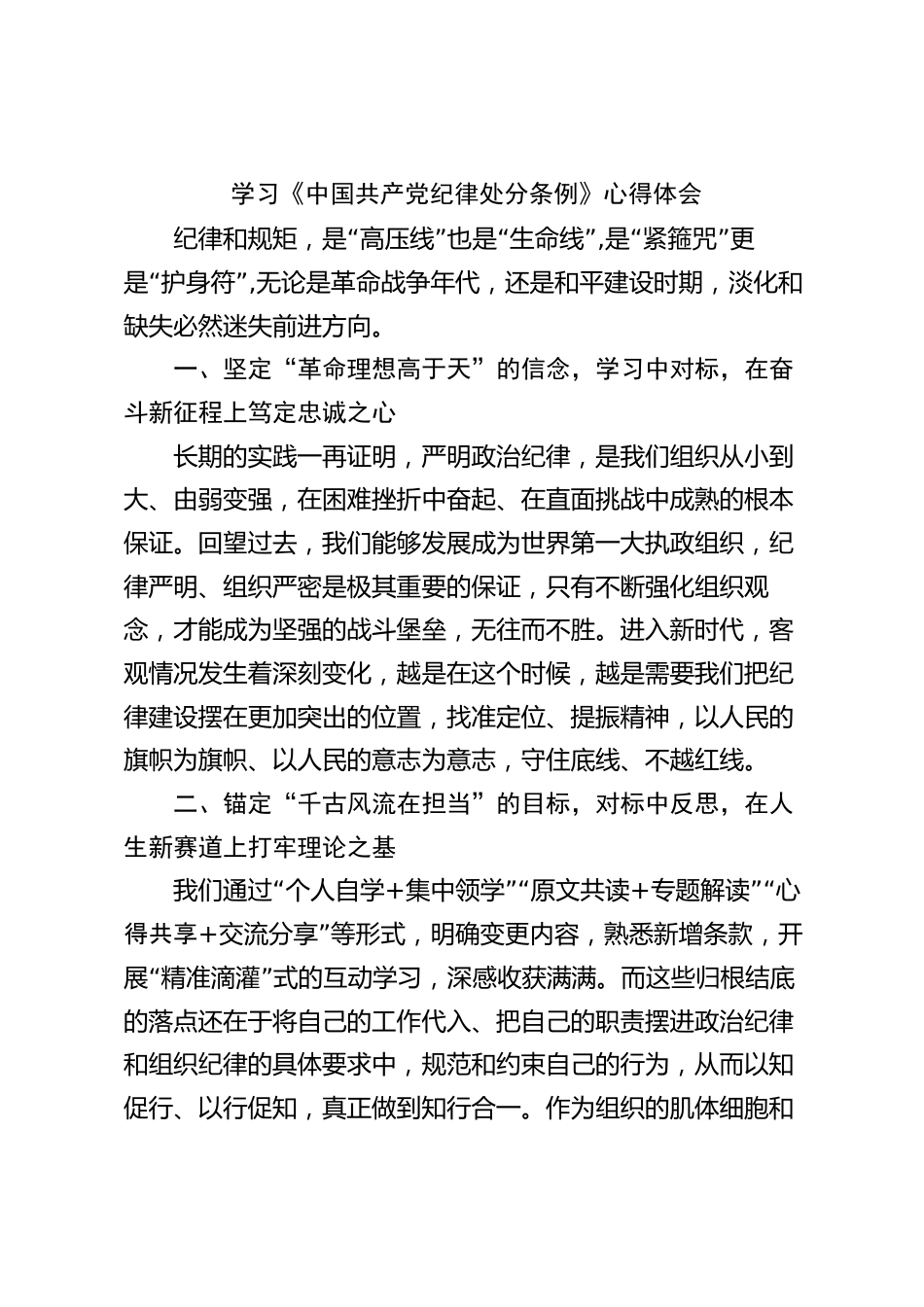 学习《中国共产党纪律处分条例》心得体会

纪律和规矩，是“高压线”也是“生命线”，是“紧箍咒”更是“护身符”，无论是革命战争年代，还是和平建设时期，淡化和缺失必然迷失前进方向。

一、坚定“革命理想高于天”的信念，学习中对标，在奋斗新征程上笃定忠诚之心

长期的实践一再证明，严明政治纪律，是我们组织从小到大、由弱变强，在困难挫折中奋起、在直面挑战中成熟的根本保证。回望过去，我们能够发展成为世界第一大执政组织，纪律严明、组织严密是极其重要的保证，只有不断强化组织观念，才能成为坚强的战斗堡垒，无往而不胜。进入新时代，客观情况发生着深刻变化，越是在这个时候，越是需要我们把纪律建设摆在更加突出的位置，找准定位、提振精神，以人民的旗帜为旗帜、以人民的意志为意志，守住底线、不越红线。

二、锚定“千古风流在担当”的目标，对标中反思，在人生新赛道上打牢理论之基

我们通过“个人自学+集中领学”“原文共读+专题解读”“心得共享+交流分享”等形式，明确变更内容，熟悉新增条款，开展“精准滴灌”式的互动学习，深感收获满满。而这些归根结底的落点还在于将自己的工作代入、把自己的职责摆进政治纪律和组织纪律的具体要求中，规范和约束自己的行为，从而以知促行、以行促知，真正做到知行合一。作为组织的肌体细胞和